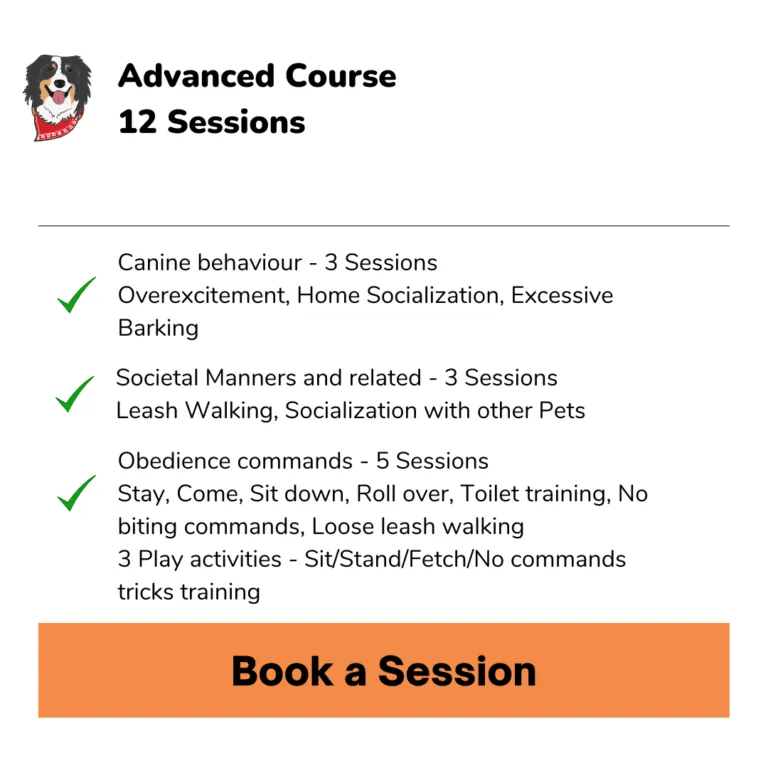 Advanced Course
12 Sessions

Canine behaviour - 3 Sessions
Overexcitement, Home Socialization, Excessive Barking

Societal Manners and related - 3 Sessions
Leash Walking, Socialization with other Pets

Obedience commands - 5 Sessions
Stay, Come, Sit down, Roll over, Toilet training, No biting commands, Loose leash walking
3 Play activities - Sit/Stand/Fetch/No commands tricks training

Book a Session